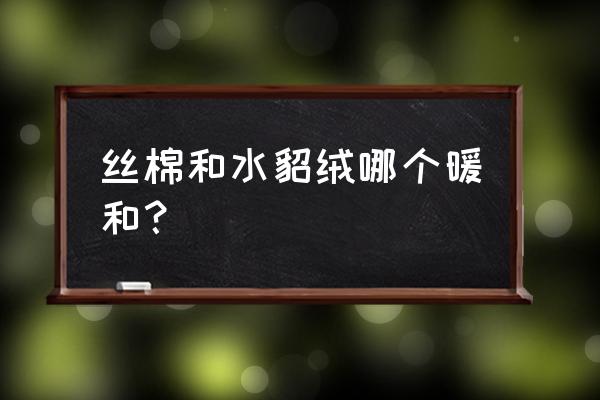 丝棉和水貂绒哪个暖和？